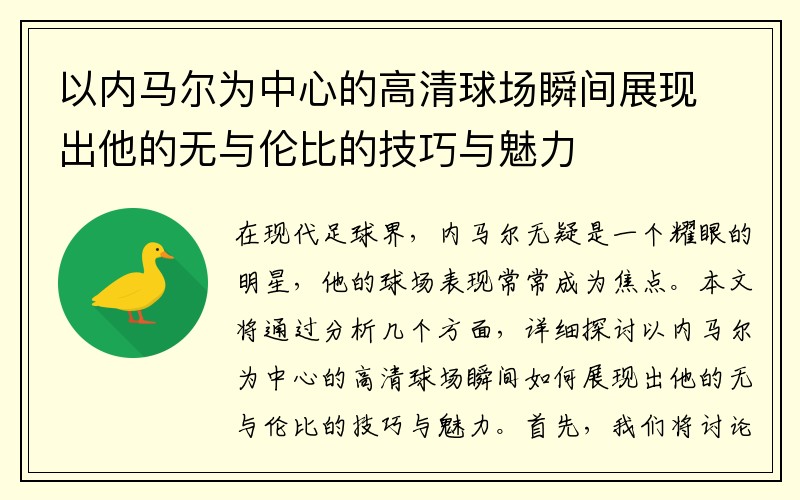 以内马尔为中心的高清球场瞬间展现出他的无与伦比的技巧与魅力

在现代足球界，内马尔无疑是一个耀眼的明星，他的球场表现常常成为焦点。本文将通过分析几个方面，详细探讨以内马尔为中心的高清球场瞬间如何展现出他的无与伦比的技巧与魅力。首先，我们将讨论